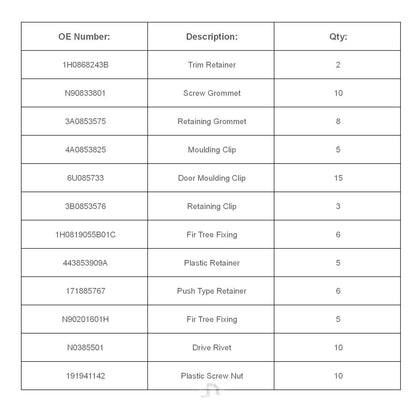 | OE Number: | Description: | Qty: |
|---|---|---|
| 1H0868243B | Trim Retainer | 2 |
| N90833801 | Screw Grommet | 10 |
| 3A0853575 | Retaining Grommet | 8 |
| 4A0853825 | Moulding Clip | 5 |
| 6U085733 | Door Moulding Clip | 15 |
| 3B0853576 | Retaining Clip | 3 |
| 1H0819055B01C | Fir Tree Fixing | 6 |
| 443853909A | Plastic Retainer | 5 |
| 171885767 | Push Type Retainer | 6 |
| N90201601H | Fir Tree Fixing | 5 |
| N0385501 | Drive Rivet | 10 |
| 191941142 | Plastic Screw Nut | 10 |